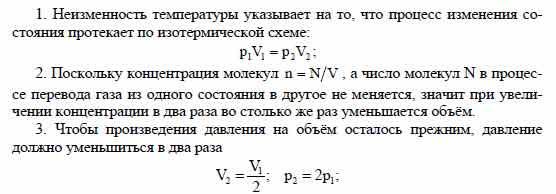 1. Неизменность температуры указывает на то, что процесс изменения состояния протекает по изотермической схеме:

$p_1V_1 = p_2V_2$;

2. Поскольку концентрация молекул $n = N/V$, а число молекул N в процессе перевода газа из одного состояния в другое не меняется, значит при увеличении концентрации в два раза во столько же раз уменьшается объём.

3. Чтобы произведения давления на объём осталось прежним, давление должно уменьшиться в два раза

$V_2 = \frac{V_1}{2}$; $p_2 = 2p_1$;